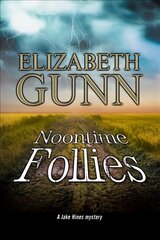 ELIZABETH
GUNN

Noontime
Follies

A Jake Hines mystery